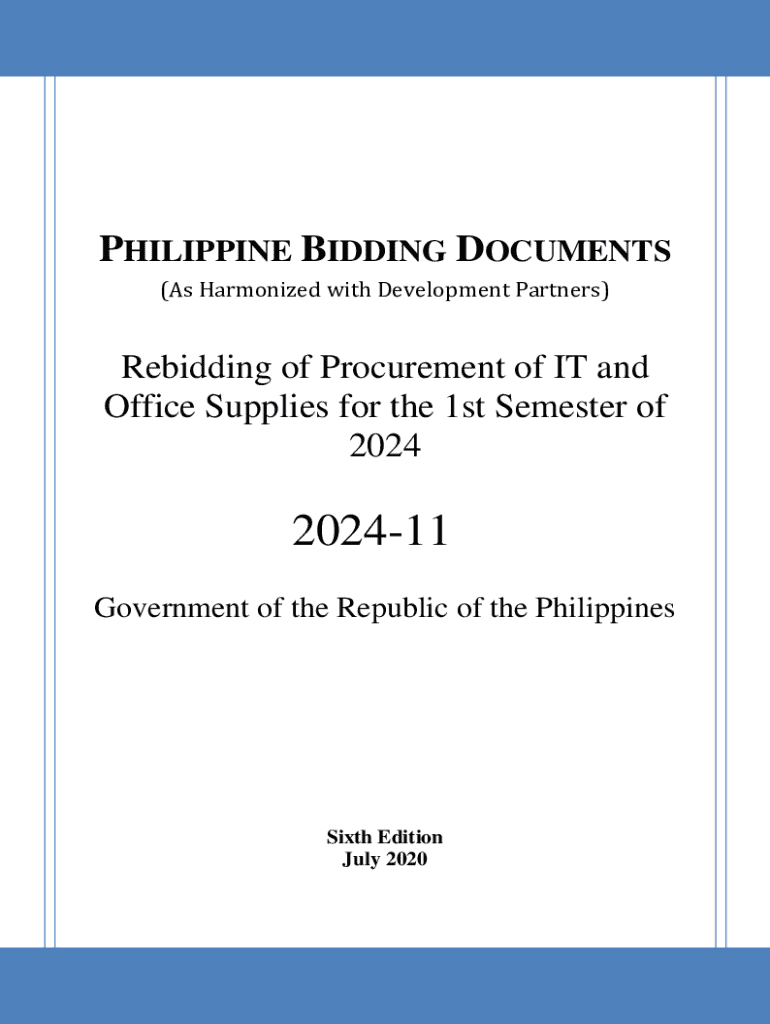 PHILIPPINE BIDDING DOCUMENTS
(As Harmonized with Development Partners)

Rebidding of Procurement of IT and Office Supplies for the 1st Semester of 2024

2024-11

Government of the Republic of the Philippines

Sixth Edition
July 2020